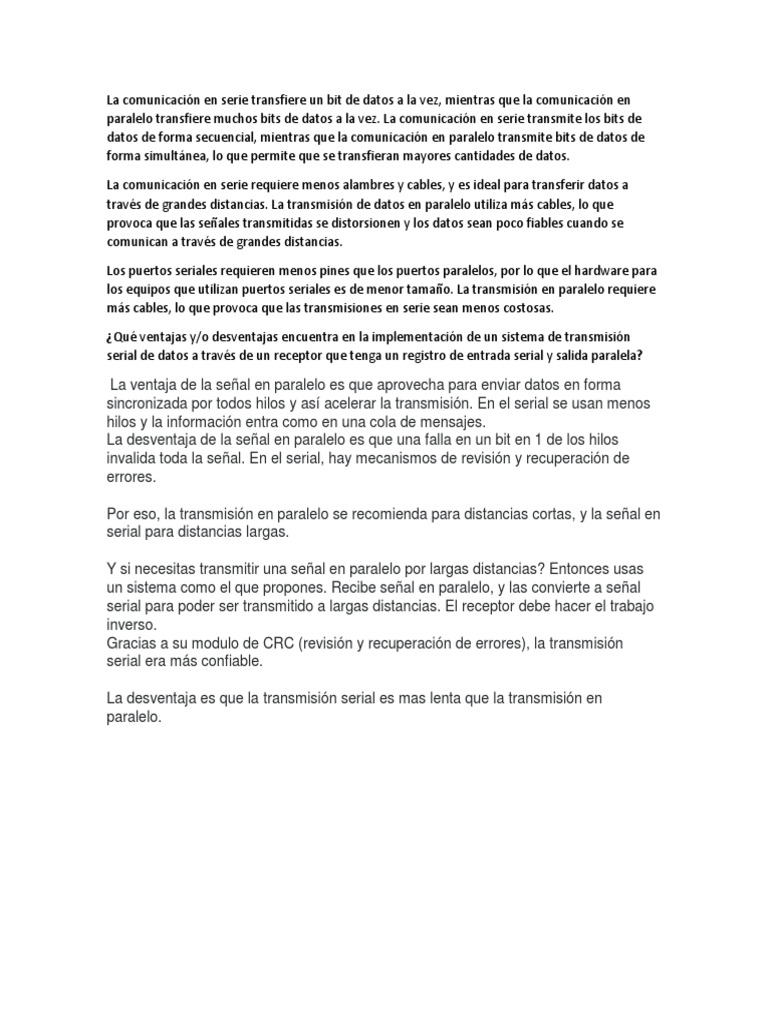 La comunicación en serie transfiere un bit de datos a la vez, mientras que la comunicación en paralelo transfiere muchos bits de datos a la vez. La comunicación en serie transmite los bits de datos de forma secuencial, mientras que la comunicación en paralelo transmite bits de datos de forma simultánea, lo que permite que se transfieran mayores cantidades de datos.

La comunicación en serie requiere menos alambres y cables, y es ideal para transferir datos a través de grandes distancias. La transmisión de datos en paralelo utiliza más cables, lo que provoca que las señales transmitidas se distorsionen y los datos sean poco fiables cuando se comunican a través de grandes distancias.

Los puertos seriales requieren menos pines que los puertos paralelos, por lo que el hardware para los equipos que utilizan puertos seriales es de menor tamaño. La transmisión en paralelo requiere más cables, lo que provoca que las transmisiones en serie sean menos costosas.

¿Qué ventajas y/o desventajas encuentra en la implementación de un sistema de transmisión serial de datos a través de un receptor que tenga un registro de entrada serial y salida paralela?

La ventaja de la señal en paralelo es que aprovecha para enviar datos en forma sincronizada por todos hilos y así acelerar la transmisión. En el serial se usan menos hilos y la información entra como en una cola de mensajes.
La desventaja de la señal en paralelo es que una falla en un bit en 1 de los hilos invalida toda la señal. En el serial, hay mecanismos de revisión y recuperación de errores.

Por eso, la transmisión en paralelo se recomienda para distancias cortas, y la señal en serial para distancias largas.

Y si necesitas transmitir una señal en paralelo por largas distancias? Entonces usas un sistema como el que propones. Recibe señal en paralelo, y las convierte a señal serial para poder ser transmitido a largas distancias. El receptor debe hacer el trabajo inverso.
Gracias a su modulo de CRC (revisión y recuperación de errores), la transmisión serial era más confiable.

La desventaja es que la transmisión serial es mas lenta que la transmisión en paralelo.